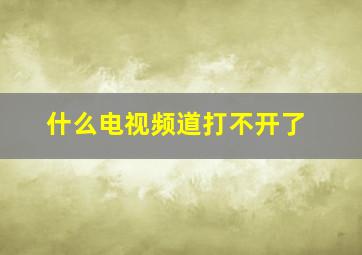 什么电视频道打不开了